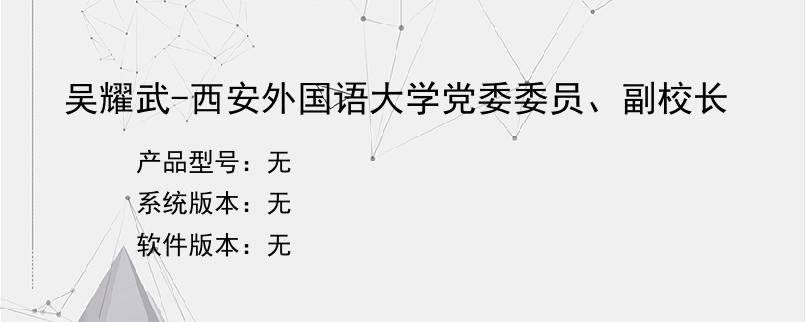 吴耀武-西安外国语大学党委委员、副校长

产品型号：无
系统版本：无
软件版本：无